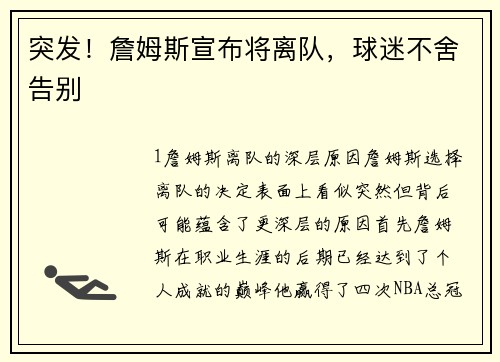 突发！詹姆斯宣布将离队，球迷不舍告别

1詹姆斯离队的深层原因詹姆斯选择离队的决定表面上看似突然但背后可能蕴含了更深层的原因首先詹姆斯在职业生涯的后期已经达到了个人成就的巅峰他赢得了四次NBA总冠